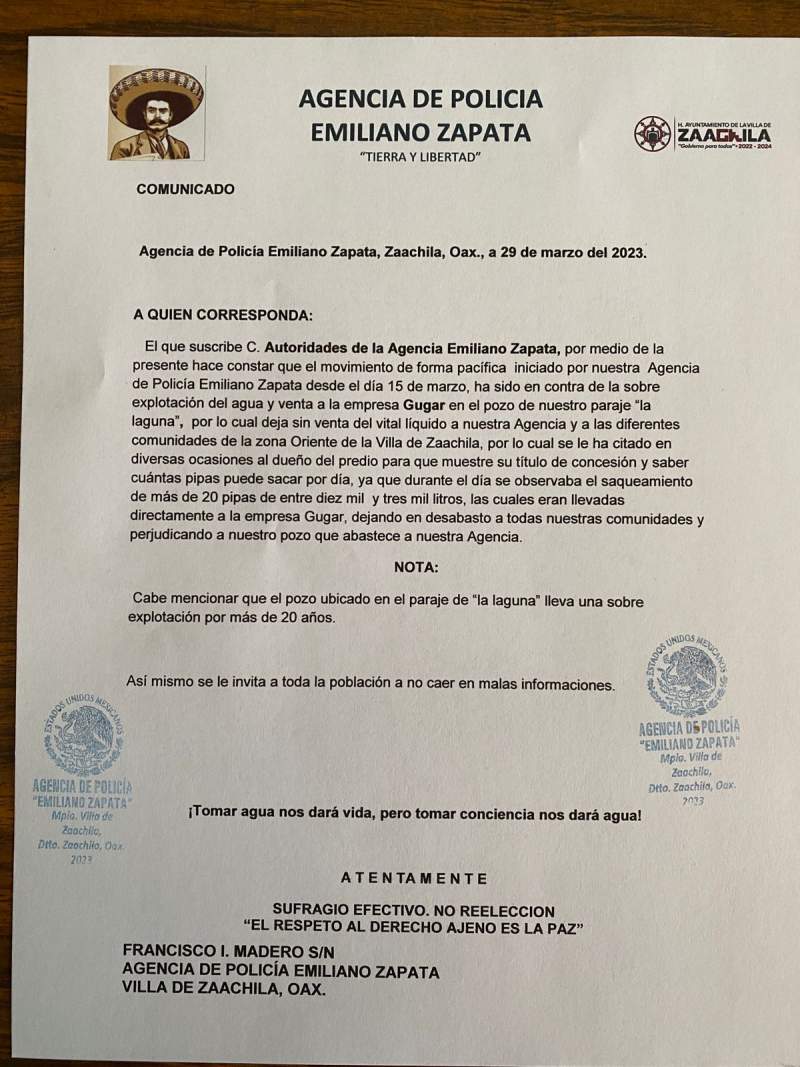 AGENCIA DE POLICIA
EMILIANO ZAPATA
"TIERRA Y LIBERTAD"

H. AYUNTAMIENTO DE LA VILLA DE
ZAACHILA
"Gobierno para todos" • 2022 - 2024

COMUNICADO

Agencia de Policía Emiliano Zapata, Zaachila, Oax., a 29 de marzo del 2023.

A QUIEN CORRESPONDA:

El que suscribe C. Autoridades de la Agencia Emiliano Zapata, por medio de la presente hace constar que el movimiento de forma pacífica iniciado por nuestra Agencia de Policía Emiliano Zapata desde el día 15 de marzo, ha sido en contra de la sobre explotación del agua y venta a la empresa Gugar en el pozo de nuestro paraje "la laguna", por lo cual deja sin venta del vital líquido a nuestra Agencia y a las diferentes comunidades de la zona Oriente de la Villa de Zaachila, por lo cual se le ha citado en diversas ocasiones al dueño del predio para que muestre su título de concesión y saber cuántas pipas puede sacar por día, ya que durante el día se observaba el saqueamiento de más de 20 pipas de entre diez mil y tres mil litros, las cuales eran llevadas directamente a la empresa Gugar, dejando en desabasto a todas nuestras comunidades y perjudicando a nuestro pozo que abastece a nuestra Agencia.

NOTA:

Cabe mencionar que el pozo ubicado en el paraje de "la laguna" lleva una sobre explotación por más de 20 años.

Así mismo se le invita a toda la población a no caer en malas informaciones.

ESTADOS UNIDOS MEXICANOS
AGENCIA DE POLICIA
"EMILIANO ZAPATA"
Mpio. Villa de Zaachila,
Dtto. Zaachila, Oax.
2023

ESTADOS UNIDOS MEXICANOS
AGENCIA DE POLICIA
"EMILIANO ZAPATA"
Mpio. Villa de Zaachila,
Dtto. Zaachila, Oax.
2023

¡Tomar agua nos dará vida, pero tomar conciencia nos dará agua!

ATENTAMENTE

SUFRAGIO EFECTIVO. NO REELECCION
"EL RESPETO AL DERECHO AJENO ES LA PAZ"

FRANCISCO I. MADERO S/N
AGENCIA DE POLICÍA EMILIANO ZAPATA
VILLA DE ZAACHILA, OAX.